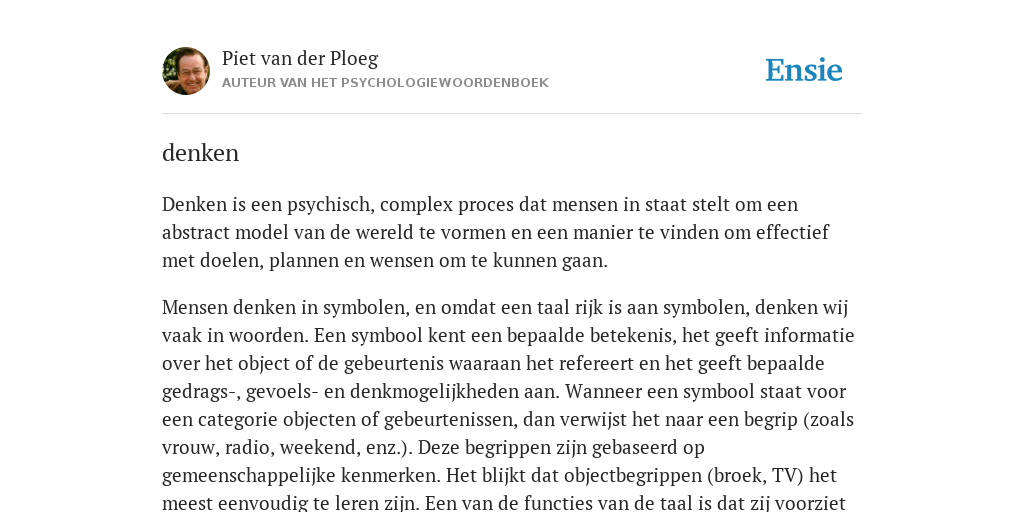 Piet van der Ploeg
AUTEUR VAN HET PSYCHOLOGIEWOORDENBOEK

Ensie

denken

Denken is een psychisch, complex proces dat mensen in staat stelt om een abstract model van de wereld te vormen en een manier te vinden om effectief met doelen, plannen en wensen om te kunnen gaan.

Mensen denken in symbolen, en omdat een taal rijk is aan symbolen, denken wij vaak in woorden. Een symbool kent een bepaalde betekenis, het geeft informatie over het object of de gebeurtenis waaraan het refereert en het geeft bepaalde gedrags-, gevoels- en denkmogelijkheden aan. Wanneer een symbool staat voor een categorie objecten of gebeurtenissen, dan verwijst het naar een begrip (zoals vrouw, radio, weekend, enz.). Deze begrippen zijn gebaseerd op gemeenschappelijke kenmerken. Het blijkt dat objectbegrippen (broek, TV) het meest eenvoudig te leren zijn. Een van de functies van de taal is dat zij voorziet